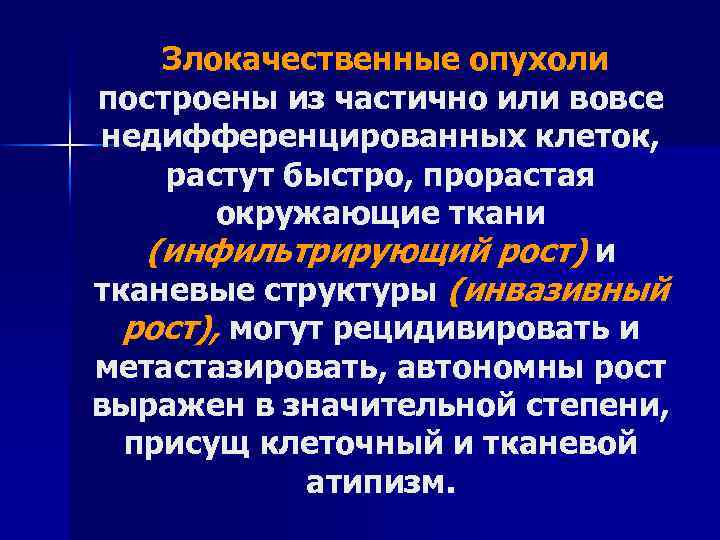 Злокачественные опухоли построены из частично или вовсе недифференцированных клеток, растут быстро, прорастая окружающие ткани (инфильтрирующий рост) и тканевые структуры (инвазивный рост), могут рецидивировать и метастазировать, автономны рост выражен в значительной степени, присущ клеточный и тканевой атипизм.